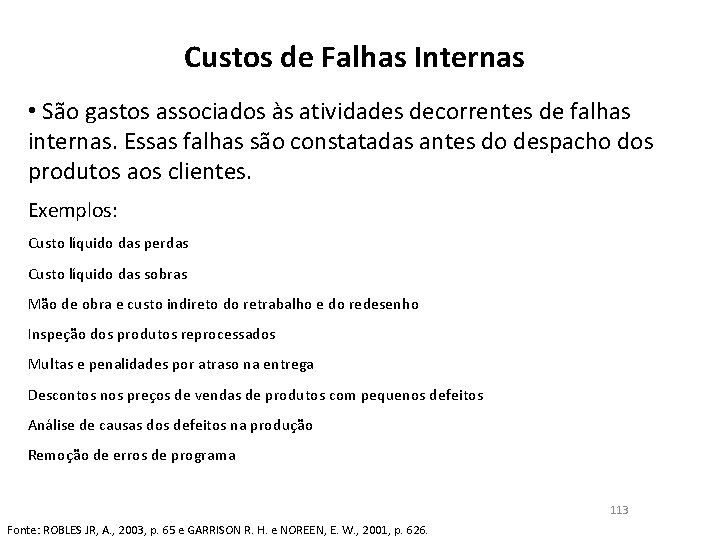 Custos de Falhas Internas

• São gastos associados às atividades decorrentes de falhas internas. Essas falhas são constatadas antes do despacho dos produtos aos clientes.

Exemplos:

Custo líquido das perdas

Custo líquido das sobras

Mão de obra e custo indireto do retrabalho e do redesenho

Inspeção dos produtos reprocessados

Multas e penalidades por atraso na entrega

Descontos nos preços de vendas de produtos com pequenos defeitos

Análise de causas dos defeitos na produção

Remoção de erros de programa

113

Fonte: ROBLES JR, A., 2003, p. 65 e GARRISON R. H. e NOREEN, E. W., 2001, p. 626.